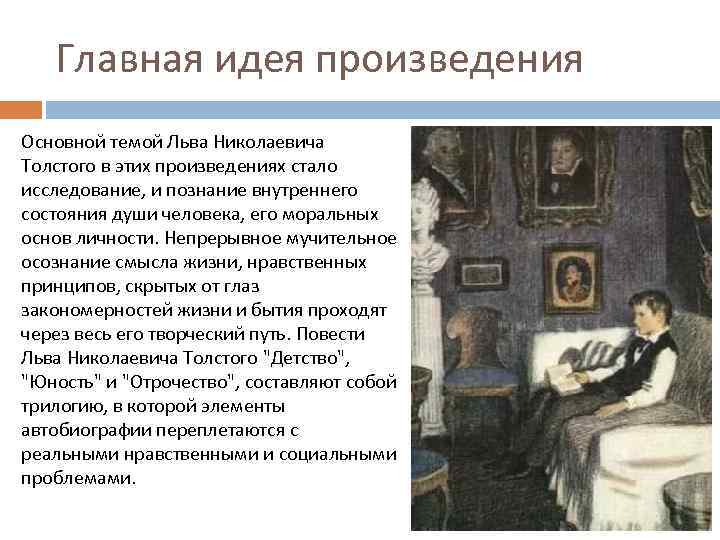 Главная идея произведения

Основной темой Льва Николаевича Толстого в этих произведениях стало исследование, и познание внутреннего состояния души человека, его моральных основ личности. Непрерывное мучительное осознание смысла жизни, нравственных принципов, скрытых от глаз закономерностей жизни и бытия проходят через весь его творческий путь. Повести Льва Николаевича Толстого "Детство", "Юность" и "Отрочество", составляют собой трилогию, в которой элементы автобиографии переплетаются с реальными нравственными и социальными проблемами.